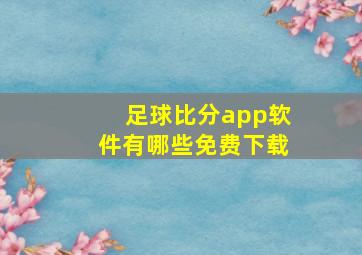 足球比分app软件有哪些免费下载